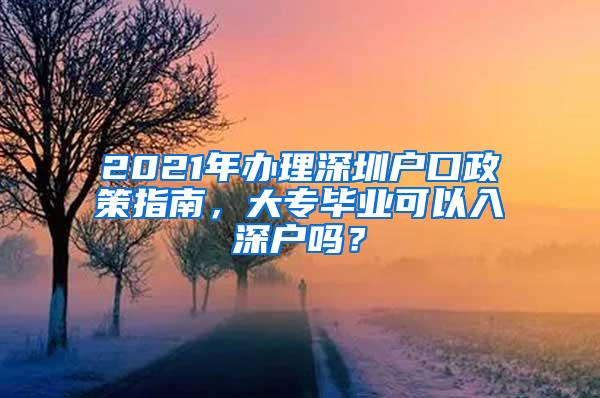 2021年办理深圳户口政策指南，大专毕业可以入深户吗？